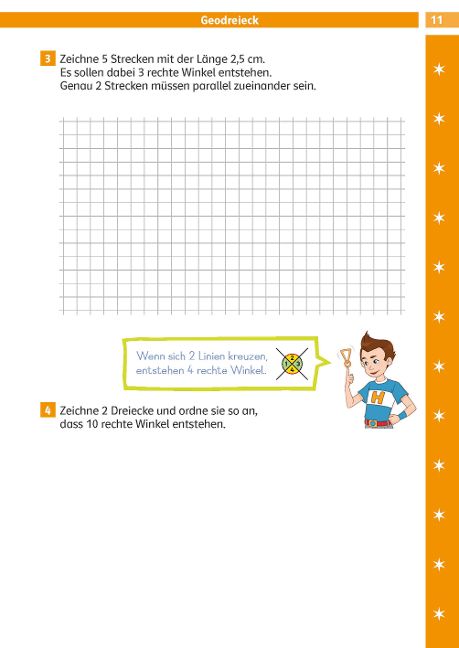 Geodreieck

11

3 Zeichne 5 Strecken mit der Länge 2,5 cm. Es sollen dabei 3 rechte Winkel entstehen. Genau 2 Strecken müssen parallel zueinander sein.

Wenn sich 2 Linien kreuzen, entstehen 4 rechte Winkel.

1 2 3 4

H

4 Zeichne 2 Dreiecke und ordne sie so an, dass 10 rechte Winkel entstehen.